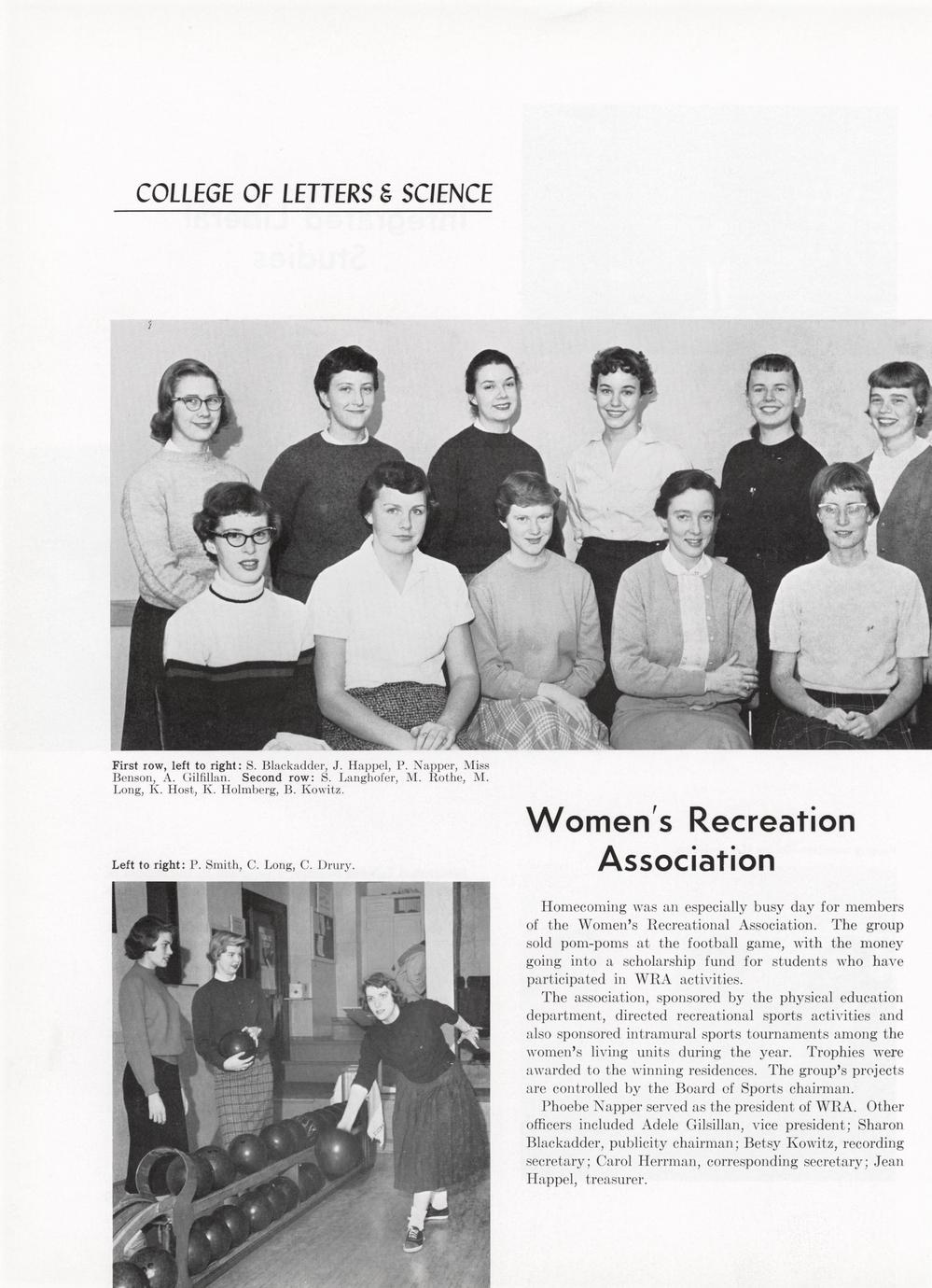 COLLEGE OF LETTERS & SCIENCE

First row, left to right: S. Blackadder, J. Happel, P. Napper, Miss Benson, A. Gilfillan. Second row: S. Langhofer, M. Rothe, M. Long, K. Host, K. Holmberg, B. Kowitz.

Left to right: P. Smith, C. Long, C. Drury.

Women's Recreation Association

Homecoming was an especially busy day for members of the Women's Recreational Association. The group sold pom-poms at the football game, with the money going into a scholarship fund for students who have participated in WRA activities.

The association, sponsored by the physical education department, directed recreational sports activities and also sponsored intramural sports tournaments among the women's living units during the year. Trophies were awarded to the winning residences. The group's projects are controlled by the Board of Sports chairman.

Phoebe Napper served as the president of WRA. Other officers included Adele Gilsillan, vice president; Sharon Blackadder, publicity chairman; Betsy Kowitz, recording secretary; Carol Herrman, corresponding secretary; Jean Happel, treasurer.